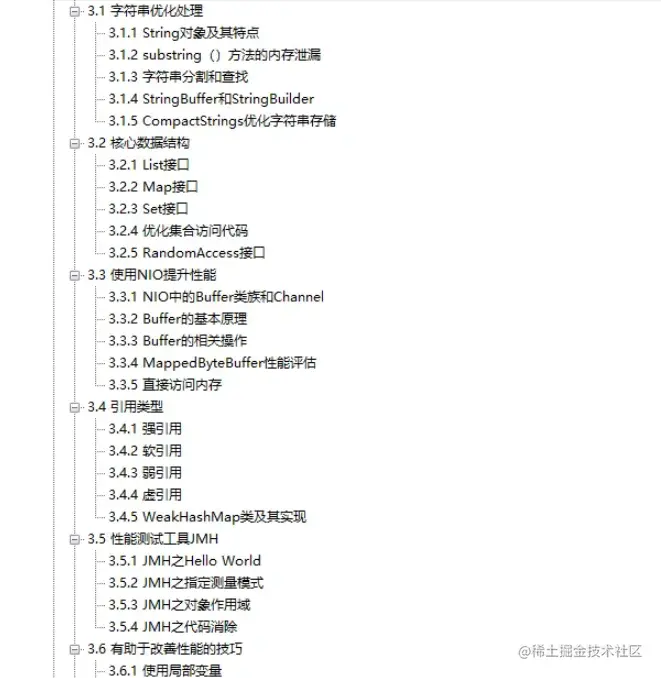 3.1 字符串优化处理
3.1.1 String对象及其特点
3.1.2 substring（）方法的内存泄漏
3.1.3 字符串分割和查找
3.1.4 StringBuffer和StringBuilder
3.1.5 CompactStrings优化字符串存储
3.2 核心数据结构
3.2.1 List接口
3.2.2 Map接口
3.2.3 Set接口
3.2.4 优化集合访问代码
3.2.5 RandomAccess接口
3.3 使用NIO提升性能
3.3.1 NIO中的Buffer类族和Channel
3.3.2 Buffer的基本原理
3.3.3 Buffer的相关操作
3.3.4 MappedByteBuffer性能评估
3.3.5 直接访问内存
3.4 引用类型
3.4.1 强引用
3.4.2 软引用
3.4.3 弱引用
3.4.4 虚引用
3.4.5 WeakHashMap类及其实现
3.5 性能测试工具JMH
3.5.1 JMH之Hello World
3.5.2 JMH之指定测量模式
3.5.3 JMH之对象作用域
3.5.4 JMH之代码消除
3.6 有助于改善性能的技巧
3.6.1 使用局部变量
@稀土掘金技术社区